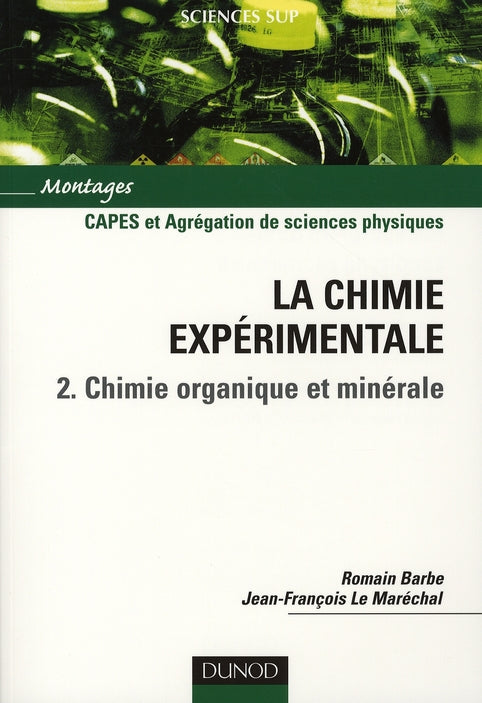 SCIENCES SUP

Montages

CAPES et Agrégation de sciences physiques

LA CHIMIE EXPÉRIMENTALE

2. Chimie organique et minérale

Romain Barbe
Jean-François Le Maréchal

DUNOD